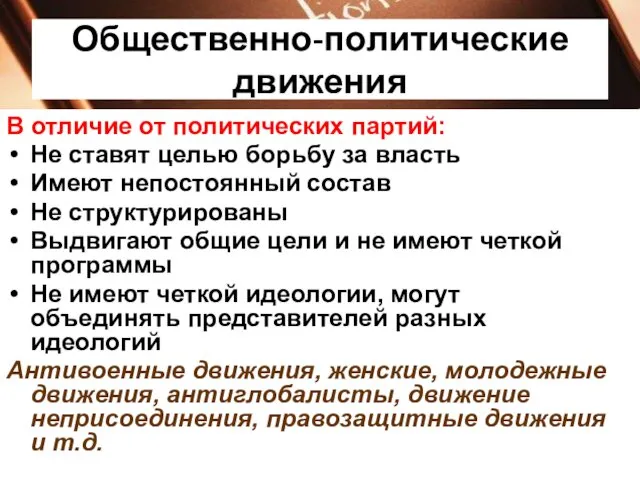 Общественно-политические движения

В отличие от политических партий:
• Не ставят целью борьбу за власть
• Имеют непостоянный состав
• Не структурированы
• Выдвигают общие цели и не имеют четкой программы
• Не имеют четкой идеологии, могут объединять представителей разных идеологий

Антивоенные движения, женские, молодежные движения, антиглобалисты, движение неприсоединения, правозащитные движения и т.д.